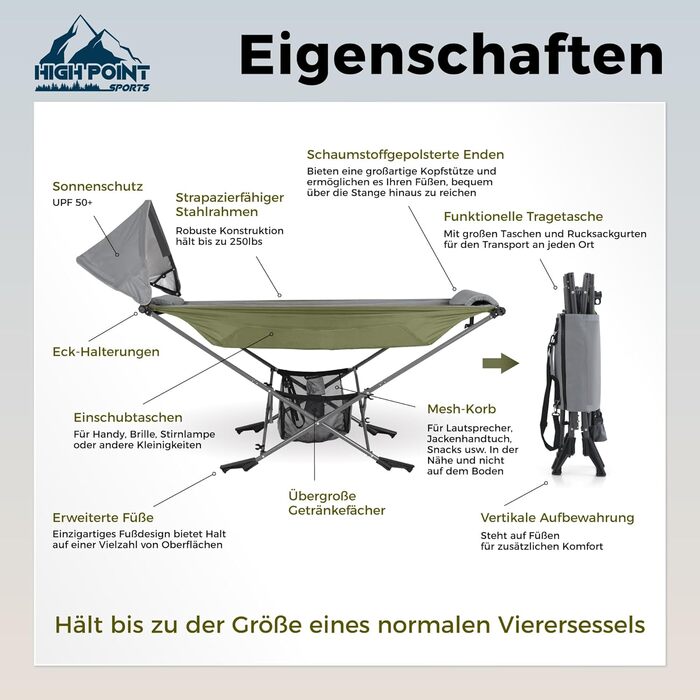 HIGH POINT SPORTS

Eigenschaften

Sonnenschutz
UPF 50+

Strapazierfähiger Stahlrahmen
Robuste Konstruktion hält bis zu 250lbs

Schaumstoffgepolsterte Enden
Bieten eine großartige Kopfstütze und ermöglichen es Ihren Füßen, bequem über die Stange hinaus zu reichen

Funktionelle Tragetasche
Mit großen Taschen und Rucksackgurten für den Transport an jeden Ort

Eck-Halterungen

Einschubtaschen
Für Handy, Brille, Stirnlampe oder andere Kleinigkeiten

Mesh-Korb
Für Lautsprecher, Jackenhandtuch, Snacks usw. In der Nähe und nicht auf dem Boden

Übergroße Getränkefächer

Erweiterte Füße
Einzigartiges Fußdesign bietet Halt auf einer Vielzahl von Oberflächen

Vertikale Aufbewahrung
Steht auf Füßen für zusätzlichen Komfort

Hält bis zu der Größe eines normalen Vierersessels